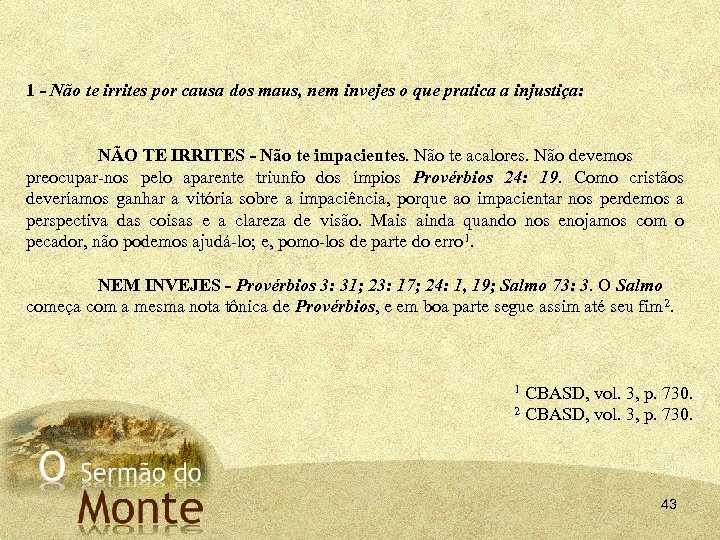 1 - Não te irrites por causa dos maus, nem invejes o que pratica a injustiça:

NÃO TE IRRITES - Não te impacientes. Não te acalores. Não devemos preocupar-nos pelo aparente triunfo dos ímpios Provérbios 24: 19. Como cristãos deveríamos ganhar a vitória sobre a impaciência, porque ao impacientar nos perdemos a perspectiva das coisas e a clareza de visão. Mais ainda quando nos enojamos com o pecador, não podemos ajudá-lo; e, pomo-los de parte do erro$^{1}$.

NEM INVEJES - Provérbios 3: 31; 23: 17; 24: 1, 19; Salmo 73: 3. O Salmo começa com a mesma nota tônica de Provérbios, e em boa parte segue assim até seu fim$^{2}$.

$^{1}$ CBASD, vol. 3, p. 730.
$^{2}$ CBASD, vol. 3, p. 730.

O Sermão do
Monte

43